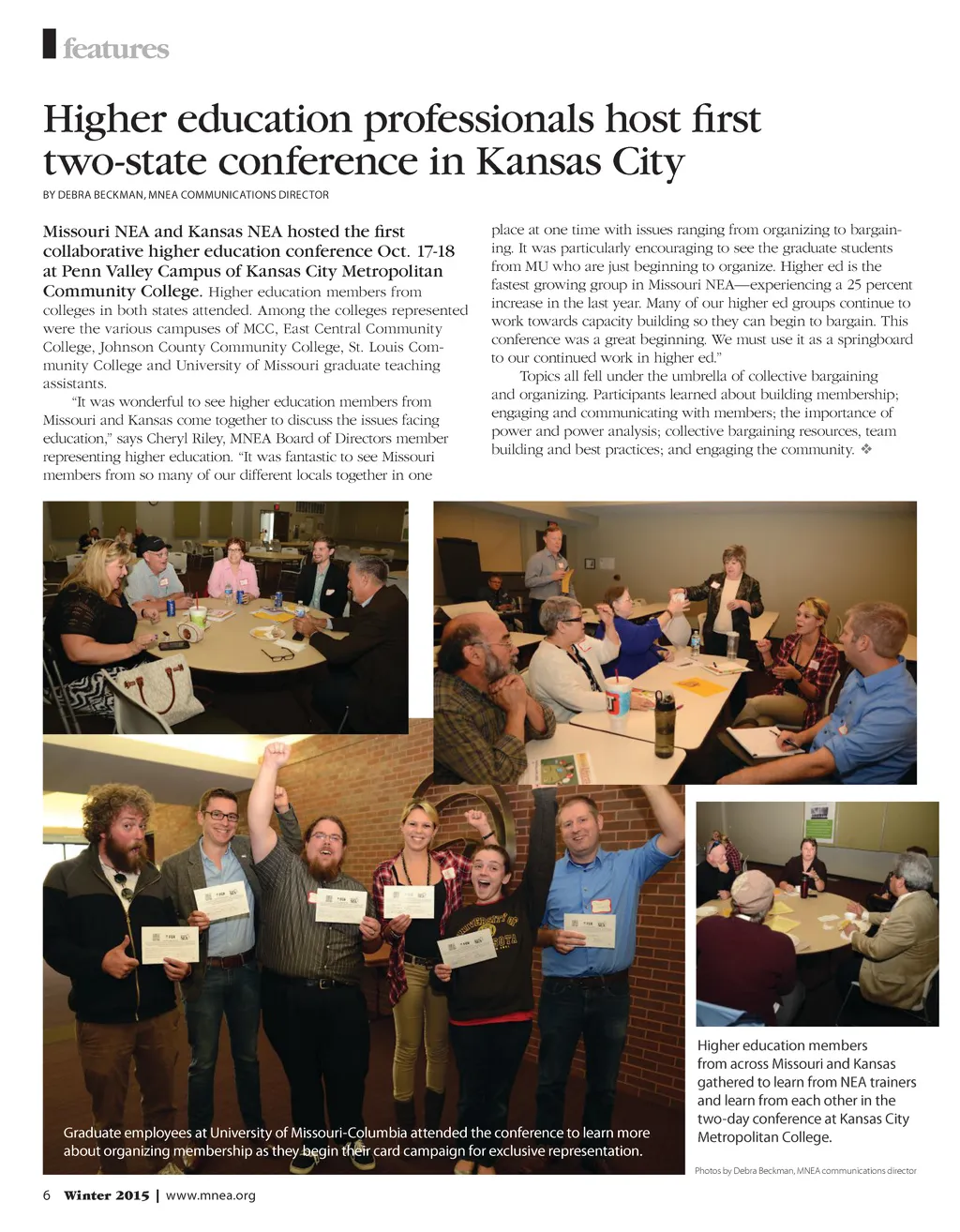 features

Higher education professionals host first two-state conference in Kansas City

BY DEBRA BECKMAN, MNEA COMMUNICATIONS DIRECTOR

Missouri NEA and Kansas NEA hosted the first collaborative higher education conference Oct. 17-18 at Penn Valley Campus of Kansas City Metropolitan Community College. Higher education members from colleges in both states attended. Among the colleges represented were the various campuses of MCC, East Central Community College, Johnson County Community College, St. Louis Community College and University of Missouri graduate teaching assistants.

"It was wonderful to see higher education members from Missouri and Kansas come together to discuss the issues facing education," says Cheryl Riley, MNEA Board of Directors member representing higher education. "It was fantastic to see Missouri members from so many of our different locals together in one place at one time with issues ranging from organizing to bargaining. It was particularly encouraging to see the graduate students from MU who are just beginning to organize. Higher ed is the fastest growing group in Missouri NEA—experiencing a 25 percent increase in the last year. Many of our higher ed groups continue to work towards capacity building so they can begin to bargain. This conference was a great beginning. We must use it as a springboard to our continued work in higher ed."

Topics all fell under the umbrella of collective bargaining and organizing. Participants learned about building membership; engaging and communicating with members; the importance of power and power analysis; collective bargaining resources, team building and best practices; and engaging the community. ❖

Graduate employees at University of Missouri-Columbia attended the conference to learn more about organizing membership as they begin their card campaign for exclusive representation.

Higher education members from across Missouri and Kansas gathered to learn from NEA trainers and learn from each other in the two-day conference at Kansas City Metropolitan College.

Photos by Debra Beckman, MNEA communications director

6 Winter 2015 | www.mnea.org